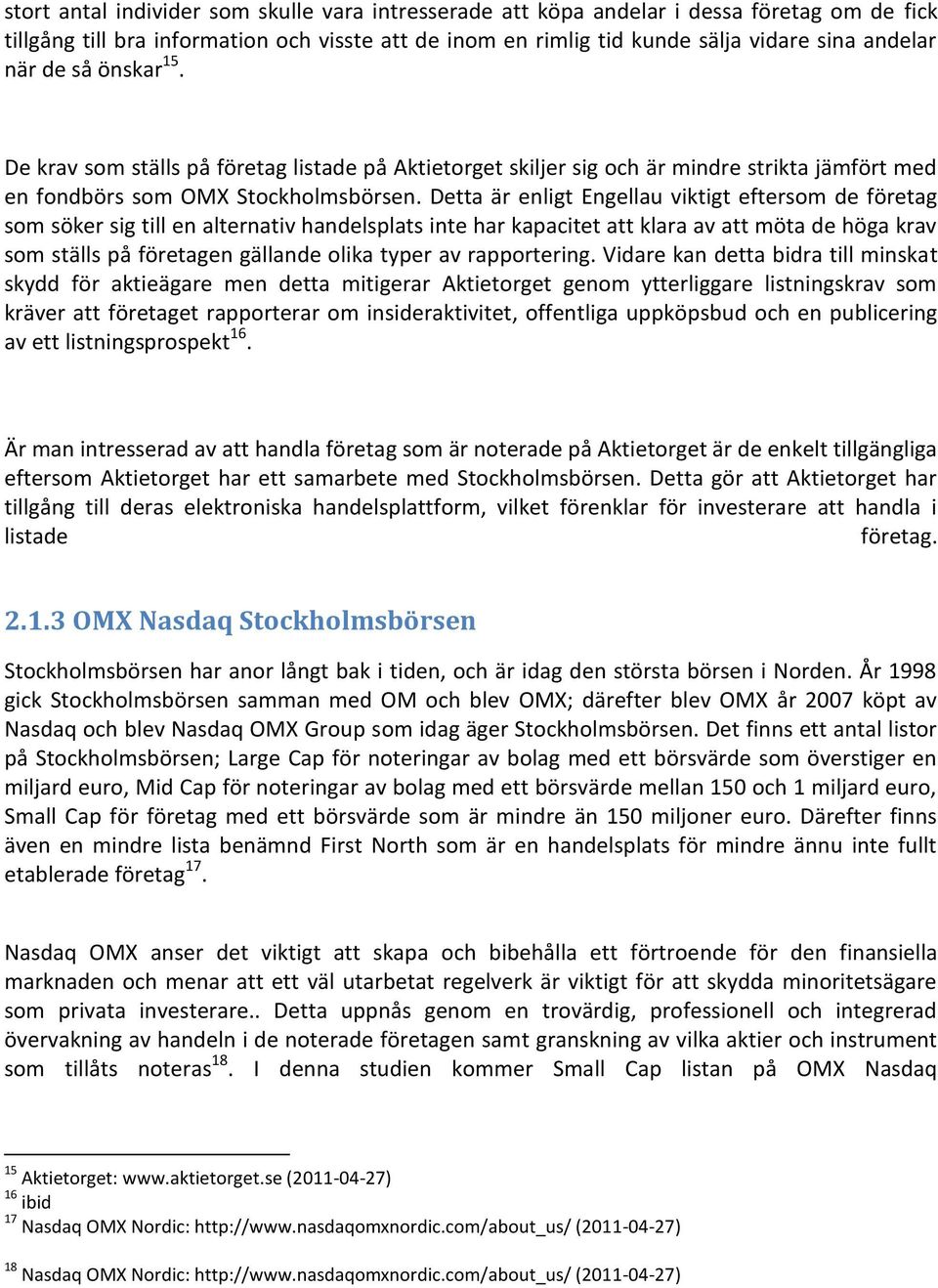 stort antal individer som skulle vara intresserade att köpa andelar i dessa företag om de fick tillgång till bra information och visste att de inom en rimlig tid kunde sälja vidare sina andelar när de så önskar$^{15}$.

De krav som ställs på företag listade på Aktietorget skiljer sig och är mindre strikta jämfört med en fondbörs som OMX Stockholmsbörsen. Detta är enligt Engellau viktigt eftersom de företag som söker sig till en alternativ handelsplats inte har kapacitet att klara av att möta de höga krav som ställs på företagen gällande olika typer av rapportering. Vidare kan detta bidra till minskat skydd för aktieägare men detta mitigerar Aktietorget genom ytterliggare listningskrav som kräver att företaget rapporterar om insideraktivitet, offentliga uppköpsbud och en publicering av ett listningsprospekt$^{16}$.

Är man intresserad av att handla företag som är noterade på Aktietorget är de enkelt tillgängliga eftersom Aktietorget har ett samarbete med Stockholmsbörsen. Detta gör att Aktietorget har tillgång till deras elektroniska handelsplattform, vilket förenklar för investerare att handla i listade företag.

2.1.3 OMX Nasdaq Stockholmsbörsen

Stockholmsbörsen har anor långt bak i tiden, och är idag den största börsen i Norden. År 1998 gick Stockholmsbörsen samman med OM och blev OMX; därefter blev OMX år 2007 köpt av Nasdaq och blev Nasdaq OMX Group som idag äger Stockholmsbörsen. Det finns ett antal listor på Stockholmsbörsen; Large Cap för noteringar av bolag med ett börsvärde som överstiger en miljard euro, Mid Cap för noteringar av bolag med ett börsvärde mellan 150 och 1 miljard euro, Small Cap för företag med ett börsvärde som är mindre än 150 miljoner euro. Därefter finns även en mindre lista benämnd First North som är en handelsplats för mindre ännu inte fullt etablerade företag$^{17}$.

Nasdaq OMX anser det viktigt att skapa och bibehålla ett förtroende för den finansiella marknaden och menar att ett väl utarbetat regelverk är viktigt för att skydda minoritetsägare som privata investerare.. Detta uppnås genom en trovärdig, professionell och integrerad övervakning av handeln i de noterade företagen samt granskning av vilka aktier och instrument som tillåts noteras$^{18}$. I denna studien kommer Small Cap listan på OMX Nasdaq

$^{15}$ Aktietorget: www.aktietorget.se (2011-04-27)
$^{16}$ ibid
$^{17}$ Nasdaq OMX Nordic: http://www.nasdaqomxnordic.com/about_us/ (2011-04-27)
$^{18}$ Nasdaq OMX Nordic: http://www.nasdaqomxnordic.com/about_us/ (2011-04-27)